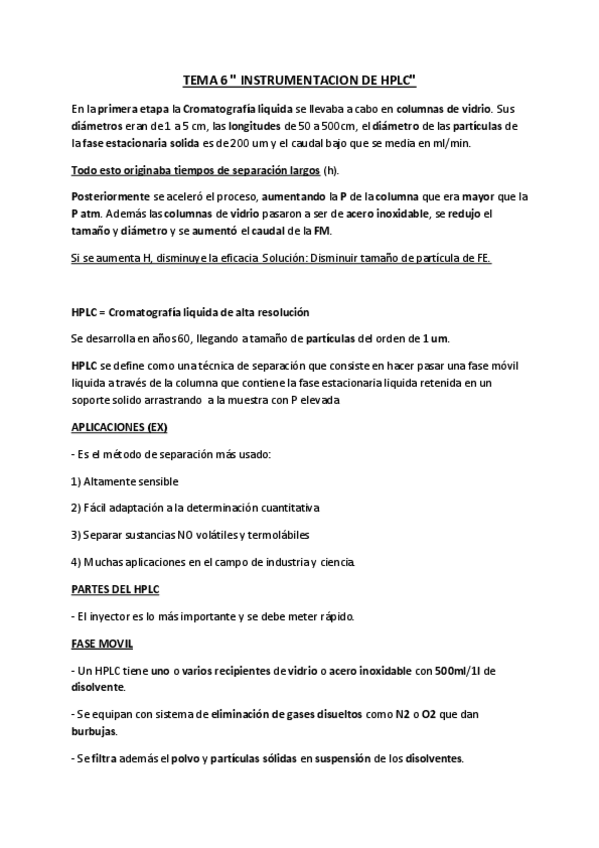 TEMA 6 " INSTRUMENTACION DE HPLC"

En la primera etapa la Cromatografía liquida se llevaba a cabo en columnas de vidrio. Sus diámetros eran de 1 a 5 cm, las longitudes de 50 a 500cm, el diámetro de las partículas de la fase estacionaria solida es de 200 um y el caudal bajo que se media en ml/min.

Todo esto originaba tiempos de separación largos (h).

Posteriormente se aceleró el proceso, aumentando la P de la columna que era mayor que la P atm. Además las columnas de vidrio pasaron a ser de acero inoxidable, se redujo el tamaño y diámetro y se aumentó el caudal de la FM.

Si se aumenta H, disminuye la eficacia. Solución: Disminuir tamaño de partícula de FE.

HPLC = Cromatografía liquida de alta resolución

Se desarrolla en años 60, llegando a tamaño de partículas del orden de 1 um.

HPLC se define como una técnica de separación que consiste en hacer pasar una fase móvil liquida a través de la columna que contiene la fase estacionaria liquida retenida en un soporte solido arrastrando a la muestra con P elevada

APLICACIONES (EX)

- Es el método de separación más usado:

1) Altamente sensible

2) Fácil adaptación a la determinación cuantitativa

3) Separar sustancias NO volátiles y termolábiles

4) Muchas aplicaciones en el campo de industria y ciencia.

PARTES DEL HPLC

- El inyector es lo más importante y se debe meter rápido.

FASE MOVIL

- Un HPLC tiene uno o varios recipientes de vidrio o acero inoxidable con 500ml/1l de disolvente.

- Se equipan con sistema de eliminación de gases disueltos como N2 o O2 que dan burbujas.

- Se filtra además el polvo y partículas sólidas en suspensión de los disolventes.